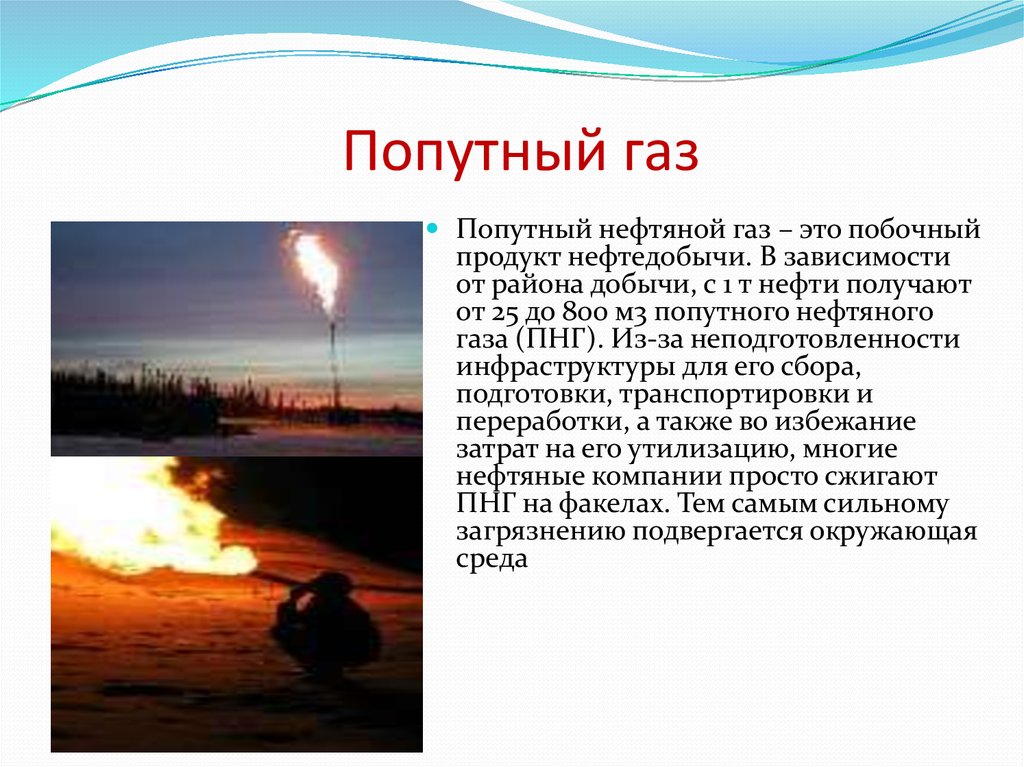 Попутный газ

Попутный нефтяной газ – это побочный продукт нефтедобычи. В зависимости от района добычи, с 1 т нефти получают от 25 до 800 м3 попутного нефтяного газа (ПНГ). Из-за неподготовленности инфраструктуры для его сбора, подготовки, транспортировки и переработки, а также во избежание затрат на его утилизацию, многие нефтяные компании просто сжигают ПНГ на факелах. Тем самым сильному загрязнению подвергается окружающая среда